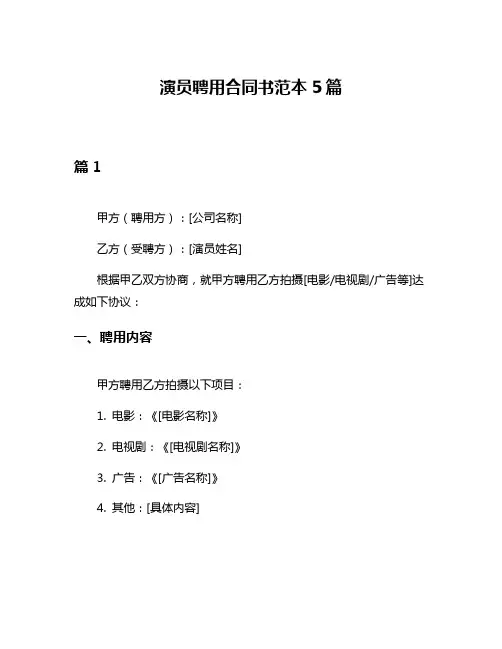 演员聘用合同书范本 5 篇

篇 1

甲方（聘用方）：[公司名称]

乙方（受聘方）：[演员姓名]

根据甲乙双方协商，就甲方聘用乙方拍摄[电影/电视剧/广告等]达成如下协议：

一、聘用内容

甲方聘用乙方拍摄以下项目：

1. 电影：《[电影名称]》

2. 电视剧：《[电视剧名称]》

3. 广告：《[广告名称]》

4. 其他：[具体内容]